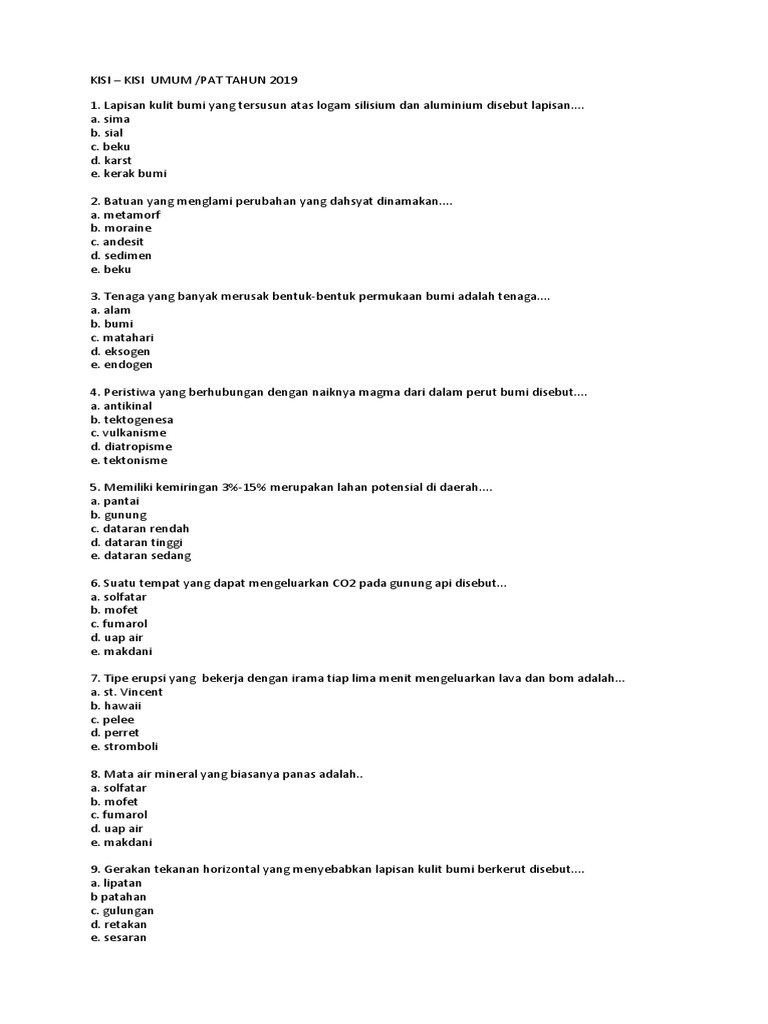 KISI – KISI UMUM /PAT TAHUN 2019

1. Lapisan kulit bumi yang tersusun atas logam silisium dan aluminium disebut lapisan....
a. sima
b. sial
c. beku
d. karst
e. kerak bumi

2. Batuan yang menglami perubahan yang dahsyat dinamakan....
a. metamorf
b. moraine
c. andesit
d. sedimen
e. beku

3. Tenaga yang banyak merusak bentuk-bentuk permukaan bumi adalah tenaga....
a. alam
b. bumi
c. matahari
d. eksogen
e. endogen

4. Peristiwa yang berhubungan dengan naiknya magma dari dalam perut bumi disebut....
a. antikinal
b. tektogenesa
c. vulkanisme
d. diatropisme
e. tektonisme

5. Memiliki kemiringan 3%-15% merupakan lahan potensial di daerah....
a. pantai
b. gunung
c. dataran rendah
d. dataran tinggi
e. dataran sedang

6. Suatu tempat yang dapat mengeluarkan CO2 pada gunung api disebut...
a. solfatar
b. mofet
c. fumarol
d. uap air
e. makdani

7. Tipe erupsi yang bekerja dengan irama tiap lima menit mengeluarkan lava dan bom adalah...
a. st. Vincent
b. hawaii
c. pelee
d. perret
e. stromboli

8. Mata air mineral yang biasanya panas adalah..
a. solfatar
b. mofet
c. fumarol
d. uap air
e. makdani

9. Gerakan tekanan horizontal yang menyebabkan lapisan kulit bumi berkerut disebut....
a. lipatan
b patahan
c. gulungan
d. retakan
e. sesaran